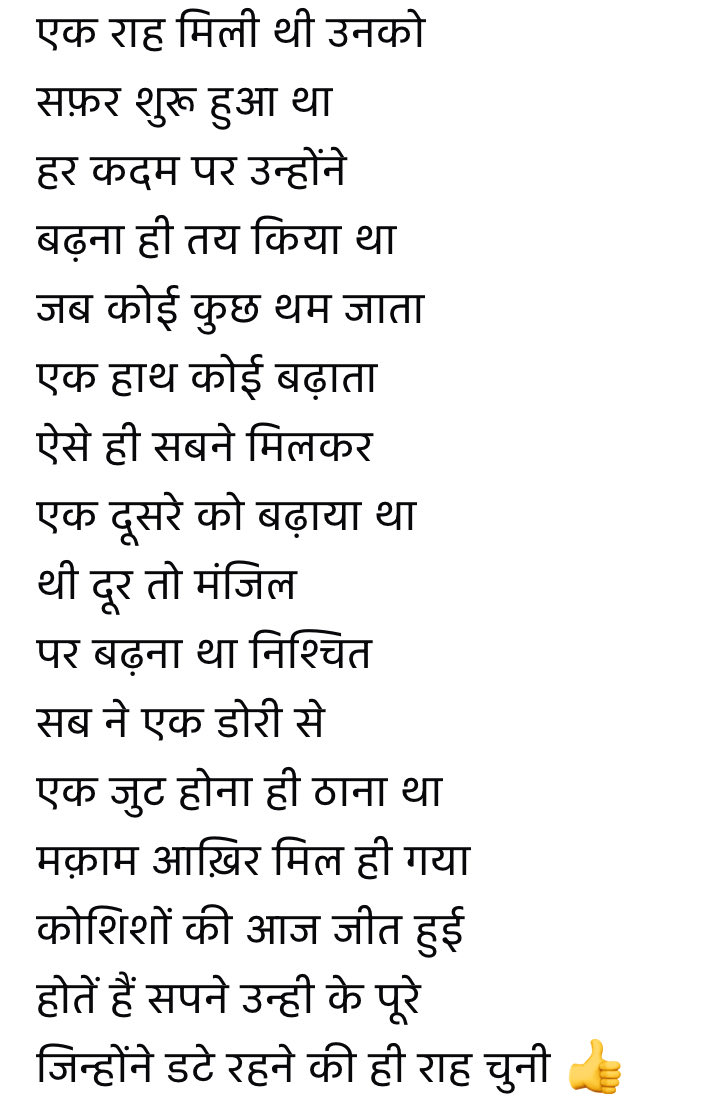 एक राह मिली थी उनको
सफ़र शुरू हुआ था
हर कदम पर उन्होंने
बढ़ना ही तय किया था
जब कोई कुछ थम जाता
एक हाथ कोई बढ़ाता
ऐसे ही सबने मिलकर
एक दूसरे को बढ़ाया था
थी दूर तो मंजिल
पर बढ़ना था निश्चित
सब ने एक डोरी से
एक जुट होना ही ठाना था
मक़ाम आख़िर मिल ही गया
कोशिशों की आज जीत हुई
होतें हैं सपने उन्ही के पूरे
जिन्होंने डटे रहने की ही राह चुनी 👍